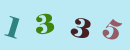 1 3 3 5